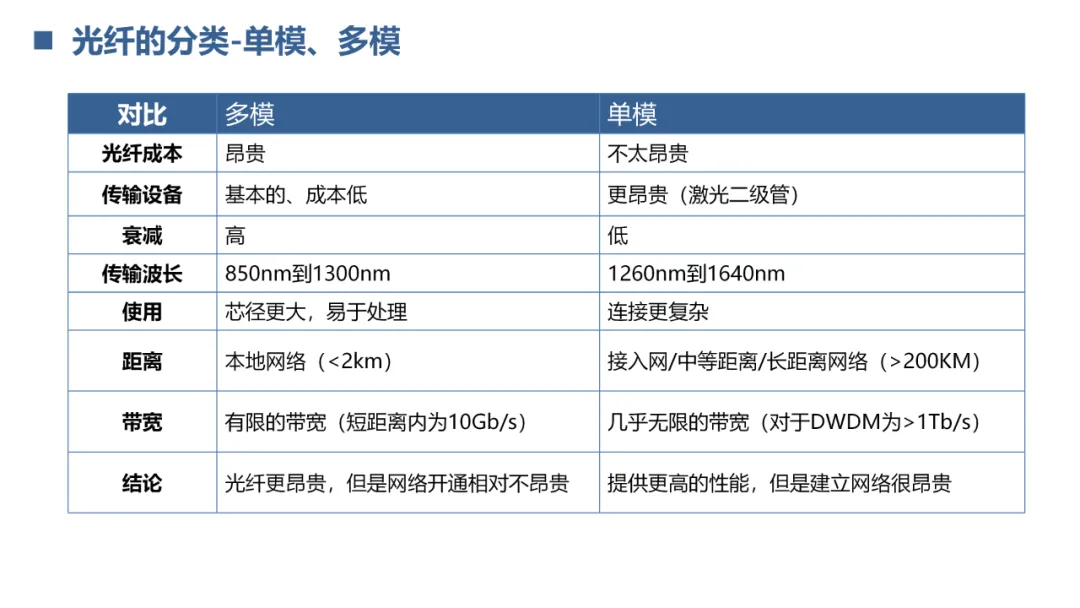 ■ 光纤的分类-单模、多模

| 对比 | 多模 | 单模 |
|---|---|---|
| 光纤成本 | 昂贵 | 不太昂贵 |
| 传输设备 | 基本的、成本低 | 更昂贵（激光二级管） |
| 衰减 | 高 | 低 |
| 传输波长 | 850nm到1300nm | 1260nm到1640nm |
| 使用 | 芯径更大，易于处理 | 连接更复杂 |
| 距离 | 本地网络（<2km） | 接入网/中等距离/长距离网络（>200KM） |
| 带宽 | 有限的带宽（短距离内为10Gb/s） | 几乎无限的带宽（对于DWDM为>1Tb/s） |
| 结论 | 光纤更昂贵，但是网络开通相对不昂贵 | 提供更高的性能，但是建立网络很昂贵 |